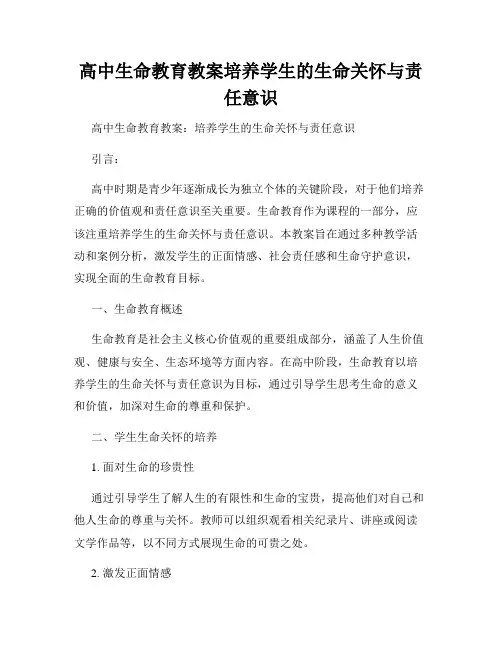 高中生命教育教案培养学生的生命关怀与责任意识

高中生命教育教案：培养学生的生命关怀与责任意识

引言：

高中时期是青少年逐渐成长为独立个体的关键阶段，对于他们培养正确的价值观和责任意识至关重要。生命教育作为课程的一部分，应该注重培养学生的生命关怀与责任意识。本教案旨在通过多种教学活动和案例分析，激发学生的正面情感、社会责任感和生命守护意识，实现全面的生命教育目标。

一、生命教育概述

生命教育是社会主义核心价值观的重要组成部分，涵盖了人生价值观、健康与安全、生态环境等方面内容。在高中阶段，生命教育以培养学生的生命关怀与责任意识为目标，通过引导学生思考生命的意义和价值，加深对生命的尊重和保护。

二、学生生命关怀的培养

1. 面对生命的珍贵性

通过引导学生了解人生的有限性和生命的宝贵，提高他们对自己和他人生命的尊重与关怀。教师可以组织观看相关纪录片、讲座或阅读文学作品等，以不同方式展现生命的可贵之处。

2. 激发正面情感